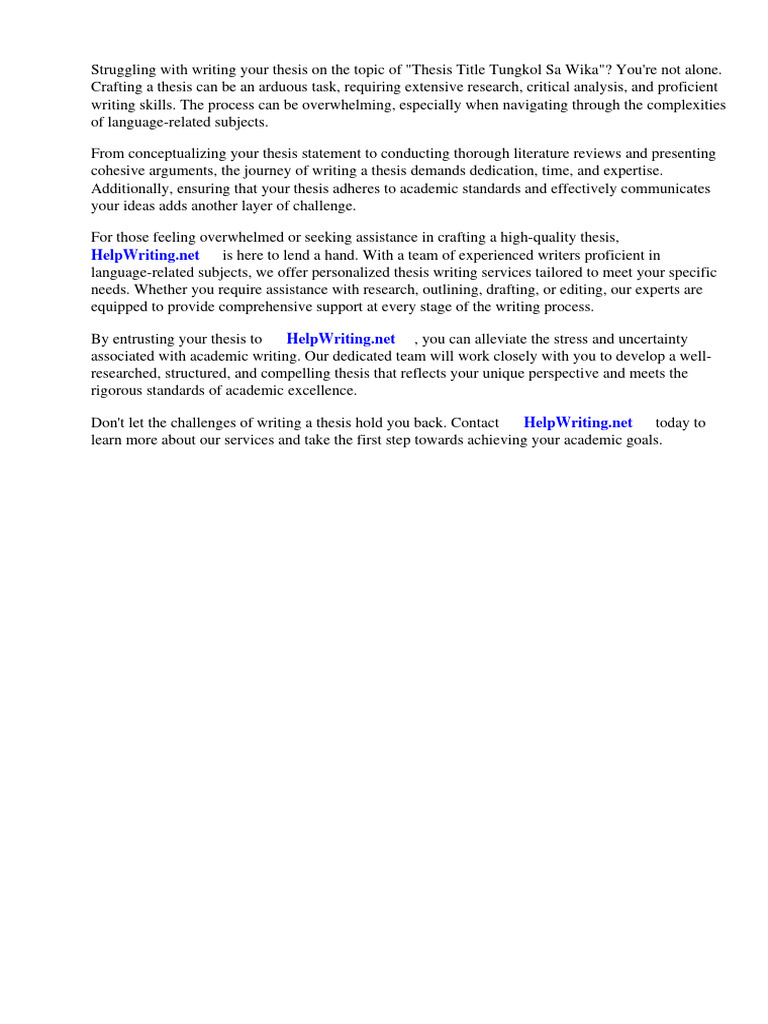 Struggling with writing your thesis on the topic of "Thesis Title Tungkol Sa Wika"? You're not alone. Crafting a thesis can be an arduous task, requiring extensive research, critical analysis, and proficient writing skills. The process can be overwhelming, especially when navigating through the complexities of language-related subjects.

From conceptualizing your thesis statement to conducting thorough literature reviews and presenting cohesive arguments, the journey of writing a thesis demands dedication, time, and expertise. Additionally, ensuring that your thesis adheres to academic standards and effectively communicates your ideas adds another layer of challenge.

For those feeling overwhelmed or seeking assistance in crafting a high-quality thesis, HelpWriting.net is here to lend a hand. With a team of experienced writers proficient in language-related subjects, we offer personalized thesis writing services tailored to meet your specific needs. Whether you require assistance with research, outlining, drafting, or editing, our experts are equipped to provide comprehensive support at every stage of the writing process.

By entrusting your thesis to HelpWriting.net , you can alleviate the stress and uncertainty associated with academic writing. Our dedicated team will work closely with you to develop a well-researched, structured, and compelling thesis that reflects your unique perspective and meets the rigorous standards of academic excellence.

Don't let the challenges of writing a thesis hold you back. Contact HelpWriting.net today to learn more about our services and take the first step towards achieving your academic goals.